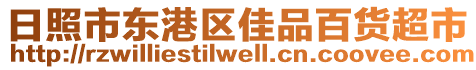 日照市东港区佳品百货超市
http://rzwilliestilwell.cn.coovee.com